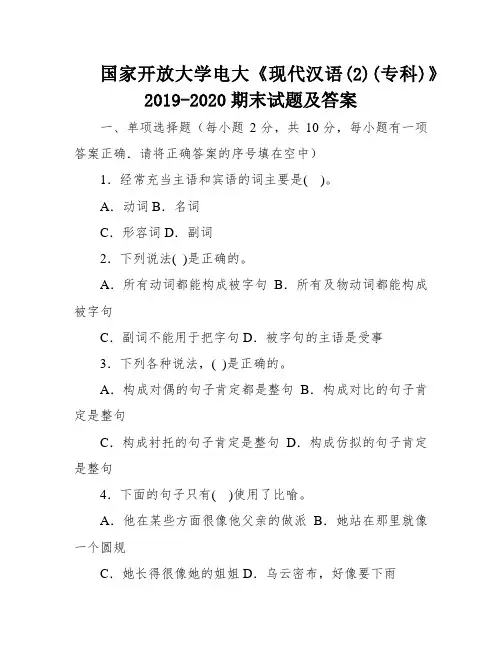 国家开放大学电大《现代汉语(2)(专科)》2019-2020 期末试题及答案

一、单项选择题（每小题 2 分，共 10 分，每小题有一项答案正确．请将正确答案的序号填在空中）

1．经常充当主语和宾语的词主要是(　)。

A．动词 B．名词

C．形容词 D．副词

2．下列说法(　)是正确的。

A．所有动词都能构成被字句 B．所有及物动词都能构成被字句

C．副词不能用于把字句 D．被字句的主语是受事

3．下列各种说法，(　)是正确的。

A．构成对偶的句子肯定都是整句 B．构成对比的句子肯定是整句

C．构成衬托的句子肯定是整句 D．构成仿拟的句子肯定是整句

4．下面的句子只有(　)使用了比喻。

A．他在某些方面很像他父亲的做派 B．她站在那里就像一个圆规

C．她长得很像她的姐姐 D．乌云密布，好像要下雨